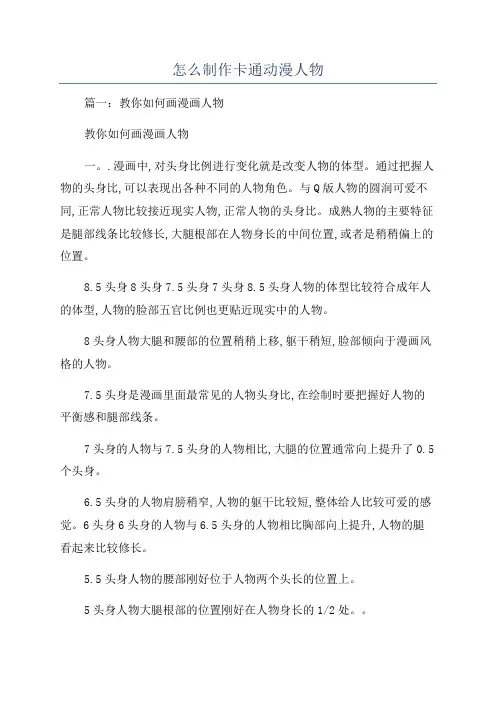 怎么制作卡通动漫人物

篇一：教你如何画漫画人物

教你如何画漫画人物

一．.漫画中,对头身比例进行变化就是改变人物的体型。通过把握人物的头身比,可以表现出各种不同的人物角色。与Q版人物的圆润可爱不同,正常人物比较接近现实人物,正常人物的头身比。成熟人物的主要特征是腿部线条比较修长,大腿根部在人物身长的中间位置,或者是稍稍偏上的位置。

8.5头身8头身7.5头身7头身8.5头身人物的体型比较符合成年人的体型,人物的脸部五官比例也更贴近现实中的人物。

8头身人物大腿和腰部的位置稍稍上移,躯干稍短,脸部倾向于漫画风格的人物。

7.5头身是漫画里面最常见的人物头身比,在绘制时要把握好人物的平衡感和腿部线条。

7头身的人物与7.5头身的人物相比,大腿的位置通常向上提升了0.5个头身。

6.5头身的人物肩膀稍窄,人物的躯干比较短,整体给人比较可爱的感觉。6头身6头身的人物与6.5头身的人物相比胸部向上提升,人物的腿看起来比较修长。

5.5头身人物的腰部刚好位于人物两个头长的位置上。

5头身人物大腿根部的位置刚好在人物身长的1/2处。。